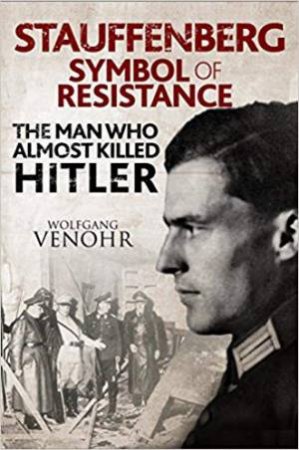 STAUFFENBERG
SYMBOL OF
RESISTANCE

THE MAN WHO
ALMOST KILLED
HITLER

WOLFGANG
VENOHR